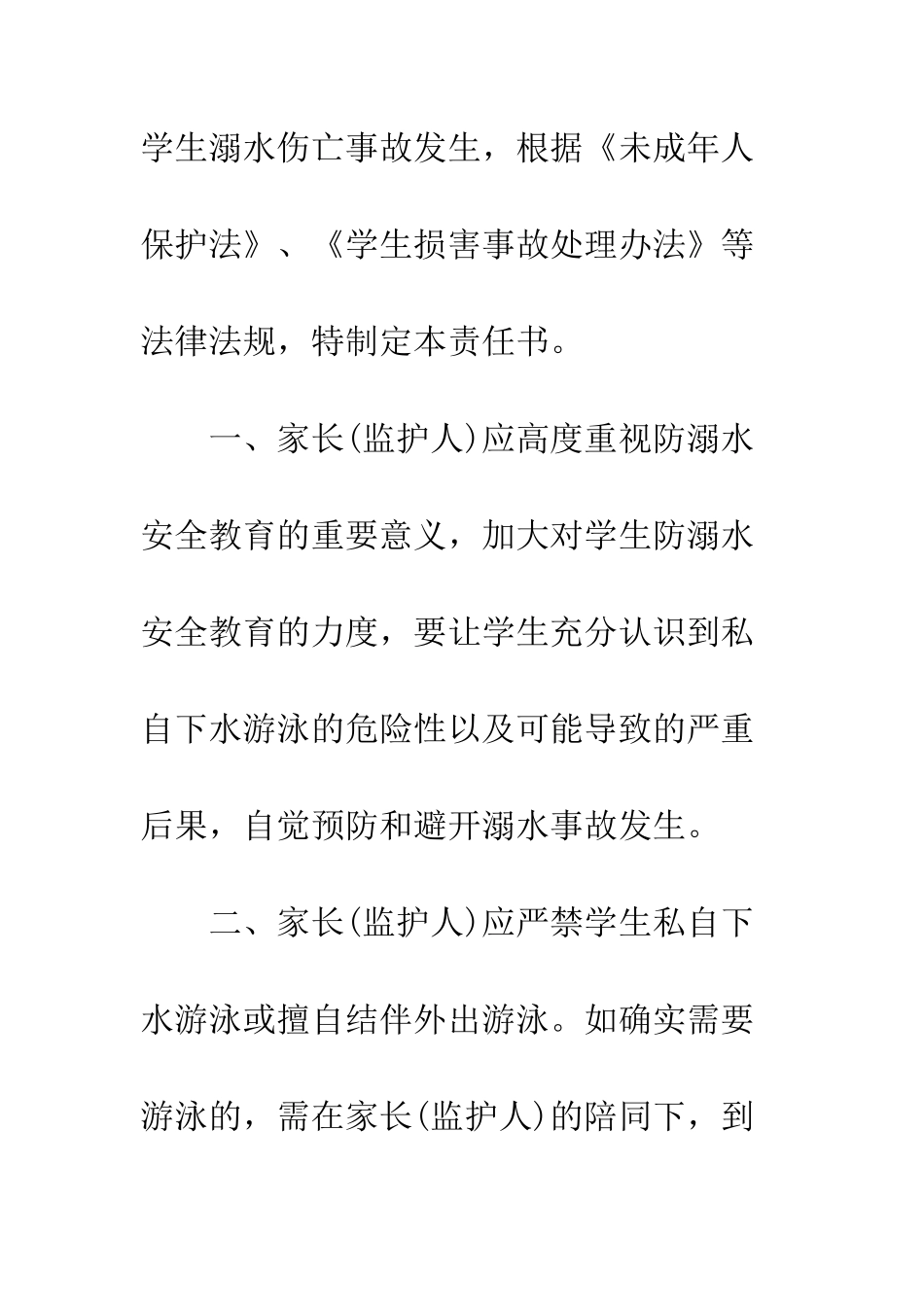 学生溺水伤亡事故发生，根据《未成年人保护法》、《学生损害事故处理办法》等法律法规，特制定本责任书。

一、家长(监护人)应高度重视防溺水安全教育的重要意义，加大对学生防溺水安全教育的力度，要让学生充分认识到私自下水游泳的危险性以及可能导致的严重后果，自觉预防和避开溺水事故发生。

二、家长(监护人)应严禁学生私自下水游泳或擅自结伴外出游泳。如确实需要游泳的，需在家长(监护人)的陪同下，到